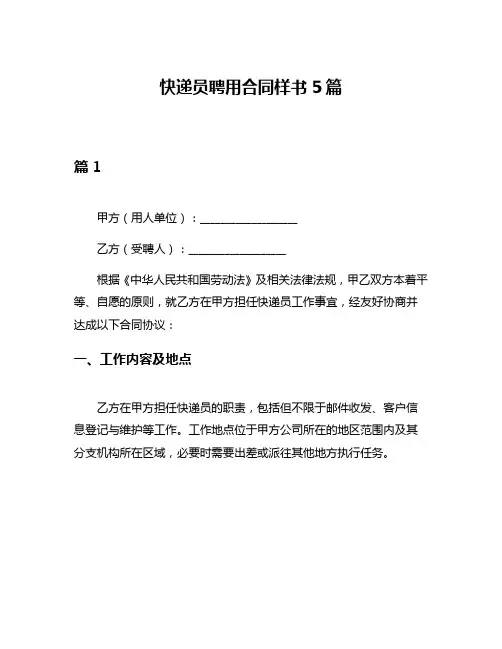 快递员聘用合同样书 5 篇

篇 1

甲方（用人单位）：________________

乙方（受聘人）：________________

根据《中华人民共和国劳动法》及相关法律法规，甲乙双方本着平等、自愿的原则，就乙方在甲方担任快递员工作事宜，经友好协商并达成以下合同协议：

一、工作内容及地点

乙方在甲方担任快递员的职责，包括但不限于邮件收发、客户信息登记与维护等工作。工作地点位于甲方公司所在的地区范围内及其分支机构所在区域，必要时需要出差或派往其他地方执行任务。